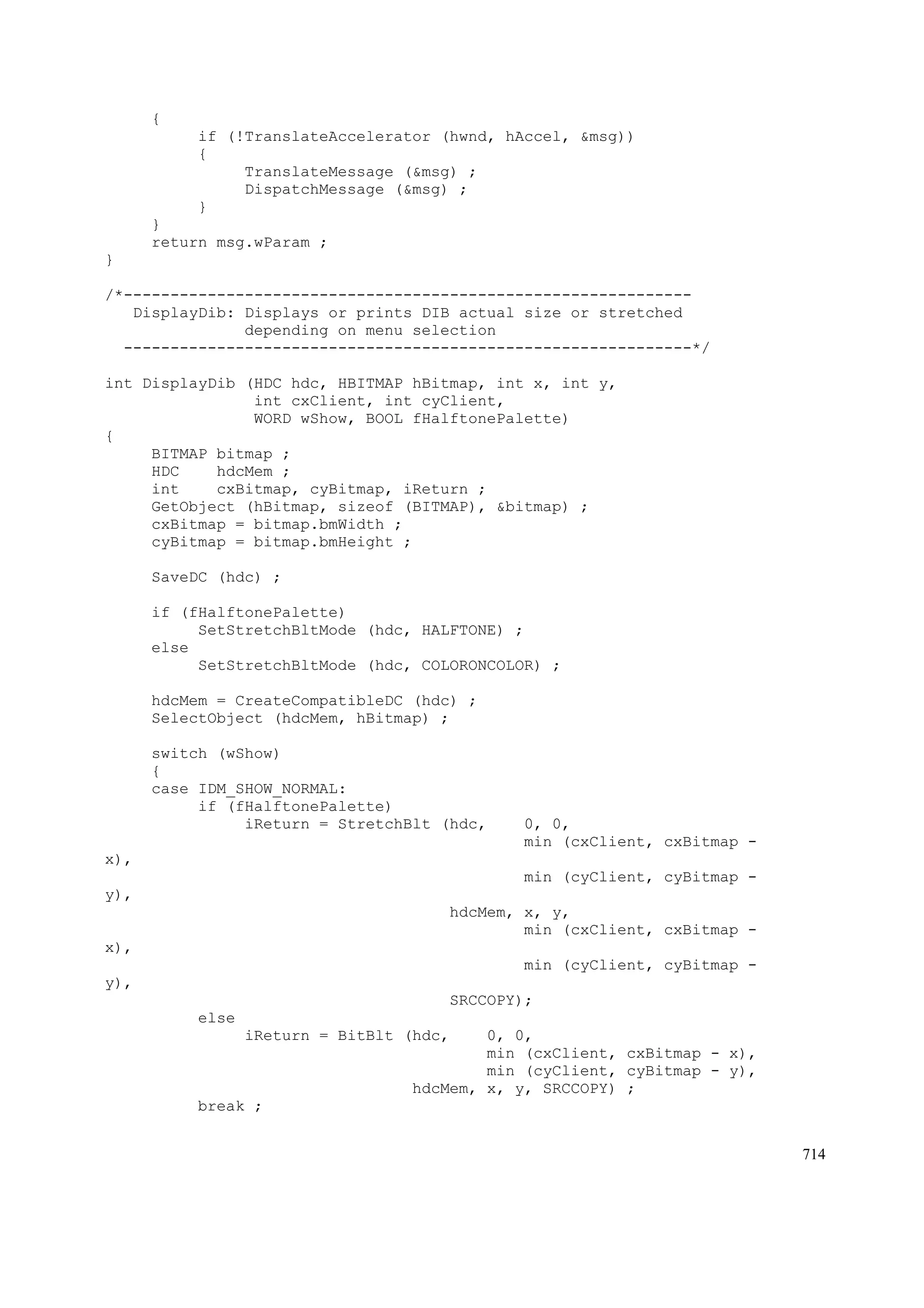 {
          if (!TranslateAccelerator (hwnd, hAccel, &msg))
          {
               TranslateMessage (&msg) ;
               DispatchMessage (&msg) ;
          }
     }
     return msg.wParam ;
}

/*-------------------------------------------------------------
   DisplayDib: Displays or prints DIB actual size or stretched
               depending on menu selection
  -------------------------------------------------------------*/

int DisplayDib (HDC hdc, HBITMAP hBitmap, int x, int y,
                int cxClient, int cyClient,
                WORD wShow, BOOL fHalftonePalette)
{
     BITMAP bitmap ;
     HDC    hdcMem ;
     int    cxBitmap, cyBitmap, iReturn ;
     GetObject (hBitmap, sizeof (BITMAP), &bitmap) ;
     cxBitmap = bitmap.bmWidth ;
     cyBitmap = bitmap.bmHeight ;

     SaveDC (hdc) ;

     if (fHalftonePalette)
          SetStretchBltMode (hdc, HALFTONE) ;
     else
          SetStretchBltMode (hdc, COLORONCOLOR) ;

     hdcMem = CreateCompatibleDC (hdc) ;
     SelectObject (hdcMem, hBitmap) ;

     switch (wShow)
     {
     case IDM_SHOW_NORMAL:
          if (fHalftonePalette)
               iReturn = StretchBlt (hdc,    0, 0,
                                             min (cxClient, cxBitmap - x),
                                             min (cyClient, cyBitmap - y),
                                     hdcMem, x, y,
                                             min (cxClient, cxBitmap - x),
                                             min (cyClient, cyBitmap - y),
                                     SRCCOPY);
          else
               iReturn = BitBlt (hdc,    0, 0,
                                         min (cxClient, cxBitmap - x),
                                         min (cyClient, cyBitmap - y),
                                 hdcMem, x, y, SRCCOPY) ;
          break ;

714